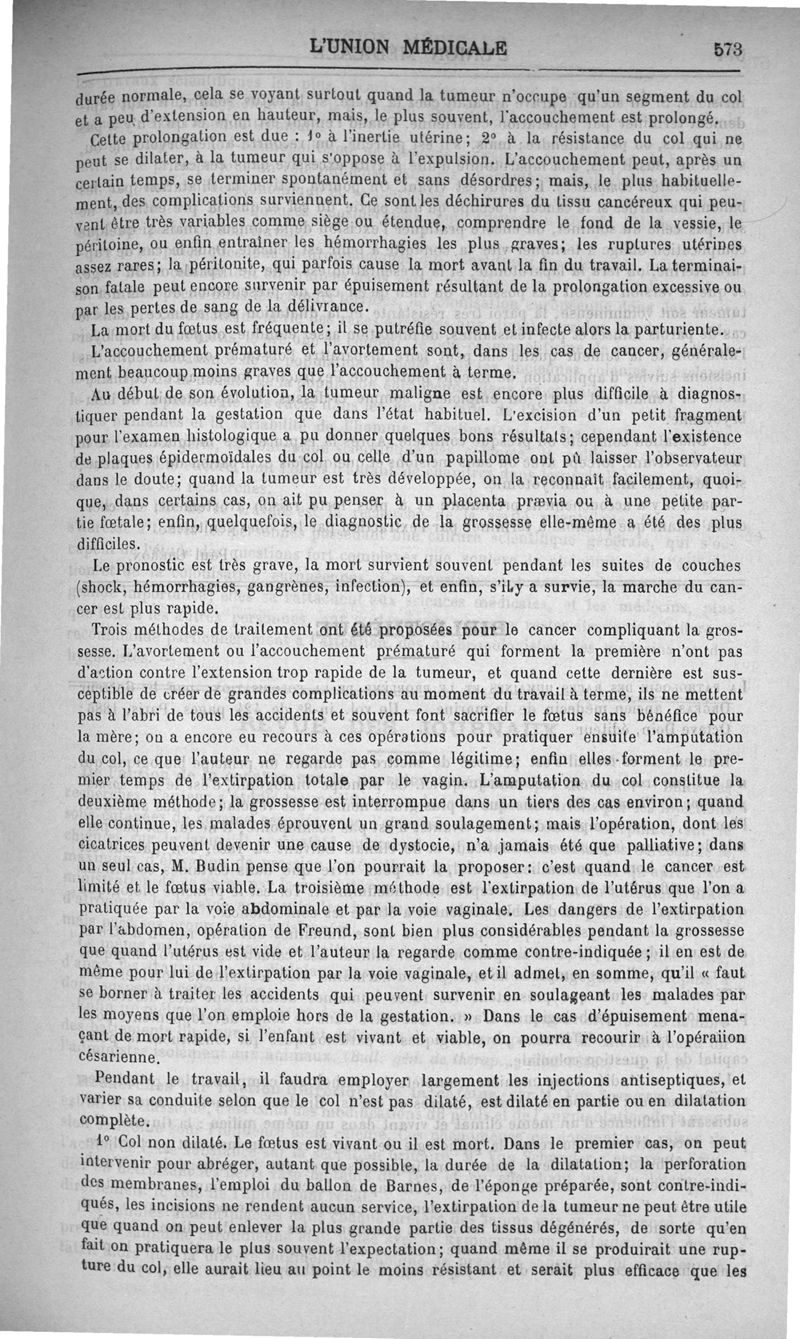 L'UNION MÉDICALE 573

durée normale, cela se voyant surtout quand la tumeur n'occupe qu'un segment du col et a peu d'extension en hauteur, mais, le plus souvent, l'accouchement est prolongé.

Cette prolongation est due : 1° à l'inertie utérine; 2° à la résistance du col qui ne peut se dilater, à la tumeur qui s'oppose à l'expulsion. L'accouchement peut, après un certain temps, se terminer spontanément et sans désordres; mais, le plus habituellement, des complications surviennent. Ce sont les déchirures du tissu cancéreux qui peuvent être très variables comme siège ou étendue, comprendre le fond de la vessie, le péritoine, ou enfin entraîner les hémorrhagies les plus graves; les ruptures utérines assez rares; la péritonite, qui parfois cause la mort avant la fin du travail. La terminaison fatale peut encore survenir par épuisement résultant de la prolongation excessive ou par les pertes de sang de la délivrance.

La mort du fœtus est fréquente; il se putréfie souvent et infecte alors la parturiente.

L'accouchement prématuré et l'avortement sont, dans les cas de cancer, généralement beaucoup moins graves que l'accouchement à terme.

Au début de son évolution, la tumeur maligne est encore plus difficile à diagnostiquer pendant la gestation que dans l'état habituel. L'excision d'un petit fragment pour l'examen histologique a pu donner quelques bons résultats; cependant l'existence de plaques épidermoïdales du col ou celle d'un papillome ont pû laisser l'observateur dans le doute; quand la tumeur est très développée, on la reconnaît facilement, quoique, dans certains cas, on ait pu penser à un placenta prævia ou à une petite partie fœtale; enfin, quelquefois, le diagnostic de la grossesse elle-même a été des plus difficiles.

Le pronostic est très grave, la mort survient souvent pendant les suites de couches (shock, hémorrhagies, gangrènes, infection), et enfin, s'il y a survie, la marche du cancer est plus rapide.

Trois méthodes de traitement ont été proposées pour le cancer compliquant la grossesse. L'avortement ou l'accouchement prématuré qui forment la première n'ont pas d'action contre l'extension trop rapide de la tumeur, et quand cette dernière est susceptible de créer de grandes complications au moment du travail à terme, ils ne mettent pas à l'abri de tous les accidents et souvent font sacrifier le fœtus sans bénéfice pour la mère; on a encore eu recours à ces opérations pour pratiquer ensuite l'amputation du col, ce que l'auteur ne regarde pas comme légitime; enfin elles forment le premier temps de l'extirpation totale par le vagin. L'amputation du col constitue la deuxième méthode; la grossesse est interrompue dans un tiers des cas environ; quand elle continue, les malades éprouvent un grand soulagement; mais l'opération, dont les cicatrices peuvent devenir une cause de dystocie, n'a jamais été que palliative; dans un seul cas, M. Budin pense que l'on pourrait la proposer: c'est quand le cancer est limité et le fœtus viable. La troisième méthode est l'extirpation de l'utérus que l'on a pratiquée par la voie abdominale et par la voie vaginale. Les dangers de l'extirpation par l'abdomen, opération de Freund, sont bien plus considérables pendant la grossesse que quand l'utérus est vide et l'auteur la regarde comme contre-indiquée; il en est de même pour lui de l'extirpation par la voie vaginale, et il admet, en somme, qu'il « faut se borner à traiter les accidents qui peuvent survenir en soulageant les malades par les moyens que l'on emploie hors de la gestation. » Dans le cas d'épuisement menaçant de mort rapide, si l'enfant est vivant et viable, on pourra recourir à l'opéraiion césarienne.

Pendant le travail, il faudra employer largement les injections antiseptiques, et varier sa conduite selon que le col n'est pas dilaté, est dilaté en partie ou en dilatation complète.

1° Col non dilaté. Le fœtus est vivant ou il est mort. Dans le premier cas, on peut intervenir pour abréger, autant que possible, la durée de la dilatation; la perforation des membranes, l'emploi du ballon de Barnes, de l'éponge préparée, sont contre-indiqués, les incisions ne rendent aucun service, l'extirpation de la tumeur ne peut être utile que quand on peut enlever la plus grande partie des tissus dégénérés, de sorte qu'en fait on pratiquera le plus souvent l'expectation; quand même il se produirait une rupture du col, elle aurait lieu au point le moins résistant et serait plus efficace que les